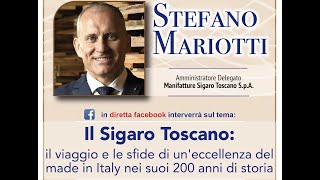 STEFANO MARIOTTI

Amministratore Delegato
Manifatture Sigaro Toscano S.p.A.

in diretta facebook interverrà sul tema:

Il Sigaro Toscano:
il viaggio e le sfide di un'eccellenza del made in Italy nei suoi 200 anni di storia